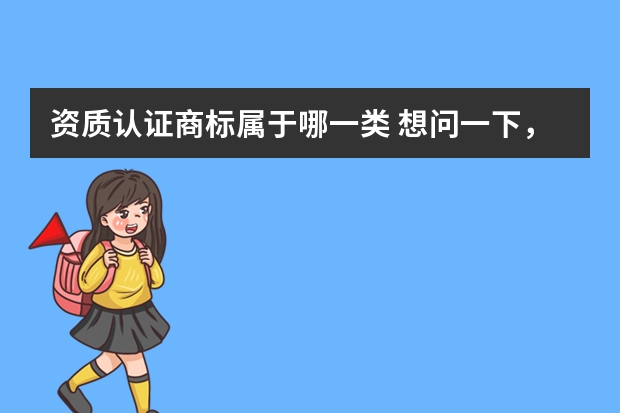 资质认证商标属于哪一类 想问一下，